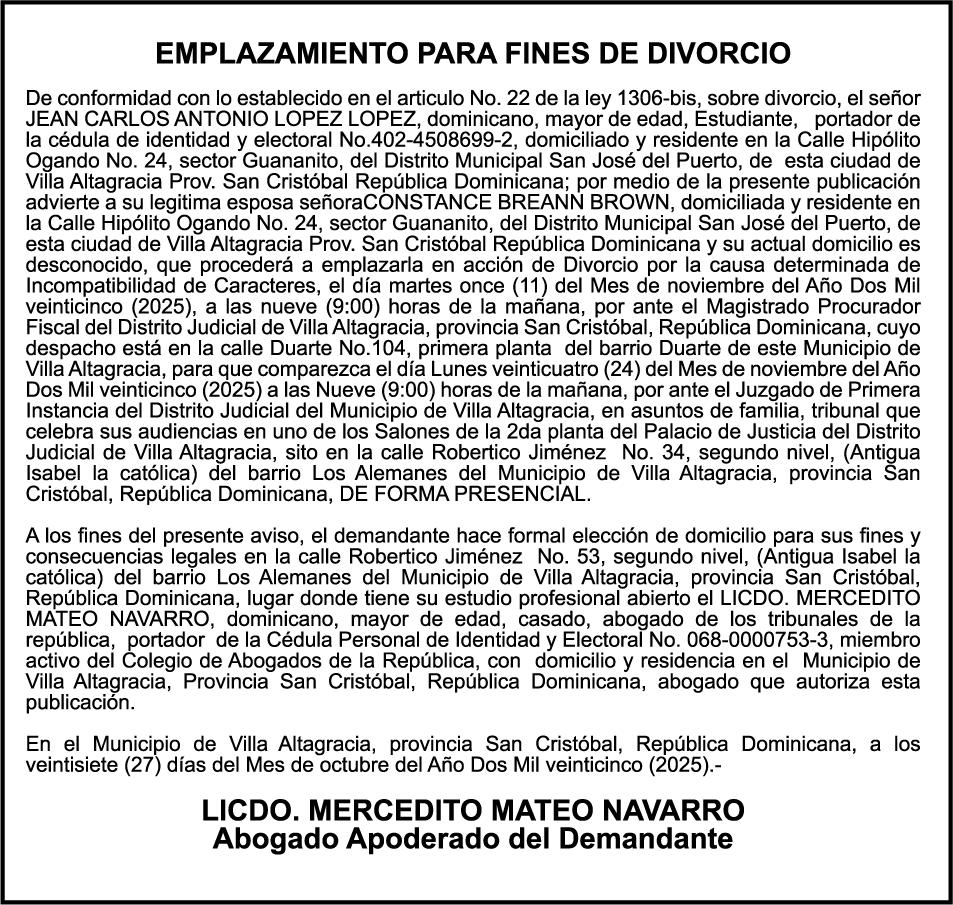 EMPLAZAMIENTO PARA FINES DE DIVORCIO

De conformidad con lo establecido en el articulo No. 22 de la ley 1306-bis, sobre divorcio, el señor JEAN CARLOS ANTONIO LOPEZ LOPEZ, dominicano, mayor de edad, Estudiante, portador de la cédula de identidad y electoral No.402-4508699-2, domiciliado y residente en la Calle Hipólito Ogando No. 24, sector Guananito, del Distrito Municipal San José del Puerto, de esta ciudad de Villa Altagracia Prov. San Cristóbal República Dominicana; por medio de la presente publicación advierte a su legitima esposa señoraCONSTANCE BREANN BROWN, domiciliada y residente en la Calle Hipólito Ogando No. 24, sector Guananito, del Distrito Municipal San José del Puerto, de esta ciudad de Villa Altagracia Prov. San Cristóbal República Dominicana y su actual domicilio es desconocido, que procederá a emplazarla en acción de Divorcio por la causa determinada de Incompatibilidad de Caracteres, el día martes once (11) del Mes de noviembre del Año Dos Mil veinticinco (2025), a las nueve (9:00) horas de la mañana, por ante el Magistrado Procurador Fiscal del Distrito Judicial de Villa Altagracia, provincia San Cristóbal, República Dominicana, cuyo despacho está en la calle Duarte No.104, primera planta del barrio Duarte de este Municipio de Villa Altagracia, para que comparezca el día Lunes veinticuatro (24) del Mes de noviembre del Año Dos Mil veinticinco (2025) a las Nueve (9:00) horas de la mañana, por ante el Juzgado de Primera Instancia del Distrito Judicial del Municipio de Villa Altagracia, en asuntos de familia, tribunal que celebra sus audiencias en uno de los Salones de la 2da planta del Palacio de Justicia del Distrito Judicial de Villa Altagracia, sito en la calle Robertico Jiménez No. 34, segundo nivel, (Antigua Isabel la católica) del barrio Los Alemanes del Municipio de Villa Altagracia, provincia San Cristóbal, República Dominicana, DE FORMA PRESENCIAL.

A los fines del presente aviso, el demandante hace formal elección de domicilio para sus fines y consecuencias legales en la calle Robertico Jiménez No. 53, segundo nivel, (Antigua Isabel la católica) del barrio Los Alemanes del Municipio de Villa Altagracia, provincia San Cristóbal, República Dominicana, lugar donde tiene su estudio profesional abierto el LICDO. MERCEDITO MATEO NAVARRO, dominicano, mayor de edad, casado, abogado de los tribunales de la república, portador de la Cédula Personal de Identidad y Electoral No. 068-0000753-3, miembro activo del Colegio de Abogados de la República, con domicilio y residencia en el Municipio de Villa Altagracia, Provincia San Cristóbal, República Dominicana, abogado que autoriza esta publicación.

En el Municipio de Villa Altagracia, provincia San Cristóbal, República Dominicana, a los veintisiete (27) días del Mes de octubre del Año Dos Mil veinticinco (2025).-

LICDO. MERCEDITO MATEO NAVARRO
Abogado Apoderado del Demandante